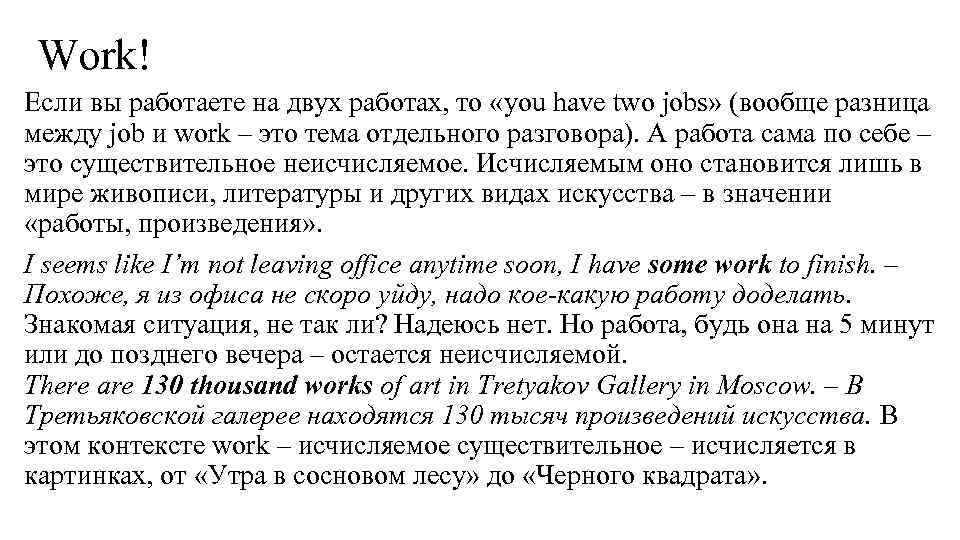 Work!

Если вы работаете на двух работах, то «you have two jobs» (вообще разница между job и work – это тема отдельного разговора). А работа сама по себе – это существительное неисчисляемое. Исчисляемым оно становится лишь в мире живописи, литературы и других видах искусства – в значении «работы, произведения».

I seems like I'm not leaving office anytime soon, I have some work to finish. – Похоже, я из офиса не скоро уйду, надо кое-какую работу доделать. Знакомая ситуация, не так ли? Надеюсь нет. Но работа, будь она на 5 минут или до позднего вечера – остается неисчисляемой.
There are 130 thousand works of art in Tretyakov Gallery in Moscow. – В Третьяковской галерее находятся 130 тысяч произведений искусства. В этом контексте work – исчисляемое существительное – исчисляется в картинках, от «Утра в сосновом лесу» до «Черного квадрата».